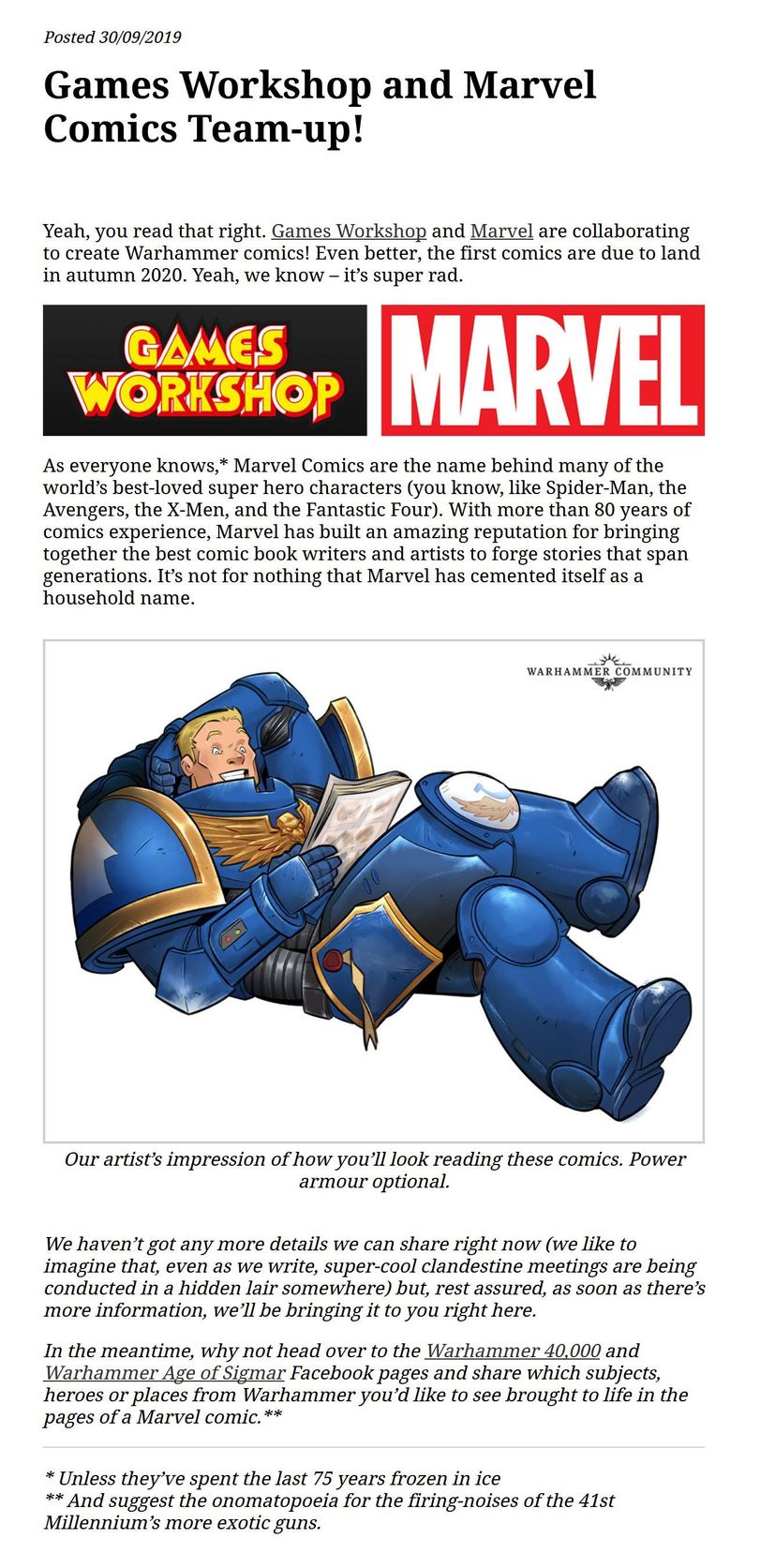 Posted 30/09/2019

Games Workshop and Marvel Comics Team-up!

Yeah, you read that right. Games Workshop and Marvel are collaborating to create Warhammer comics! Even better, the first comics are due to land in autumn 2020. Yeah, we know – it's super rad.

GAMES WORKSHOP

MARVEL

As everyone knows,* Marvel Comics are the name behind many of the world's best-loved super hero characters (you know, like Spider-Man, the Avengers, the X-Men, and the Fantastic Four). With more than 80 years of comics experience, Marvel has built an amazing reputation for bringing together the best comic book writers and artists to forge stories that span generations. It's not for nothing that Marvel has cemented itself as a household name.

WARHAMMER COMMUNITY

Our artist's impression of how you'll look reading these comics. Power armour optional.

We haven't got any more details we can share right now (we like to imagine that, even as we write, super-cool clandestine meetings are being conducted in a hidden lair somewhere) but, rest assured, as soon as there's more information, we'll be bringing it to you right here.

In the meantime, why not head over to the Warhammer 40,000 and Warhammer Age of Sigmar Facebook pages and share which subjects, heroes or places from Warhammer you'd like to see brought to life in the pages of a Marvel comic.**

* Unless they've spent the last 75 years frozen in ice
** And suggest the onomatopoeia for the firing-noises of the 41st Millennium's more exotic guns.